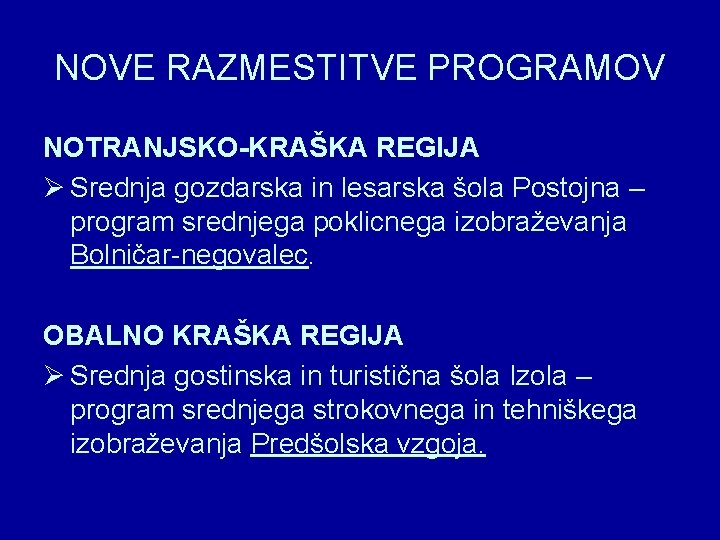 NOVE RAZMESTITVE PROGRAMOV

NOTRANJSKO-KRAŠKA REGIJA

➢ Srednja gozdarska in lesarska šola Postojna – program srednjega poklicnega izobraževanja Bolničar-negovalec.

OBALNO KRAŠKA REGIJA

➢ Srednja gostinska in turistična šola Izola – program srednjega strokovnega in tehniškega izobraževanja Predšolska vzgoja.